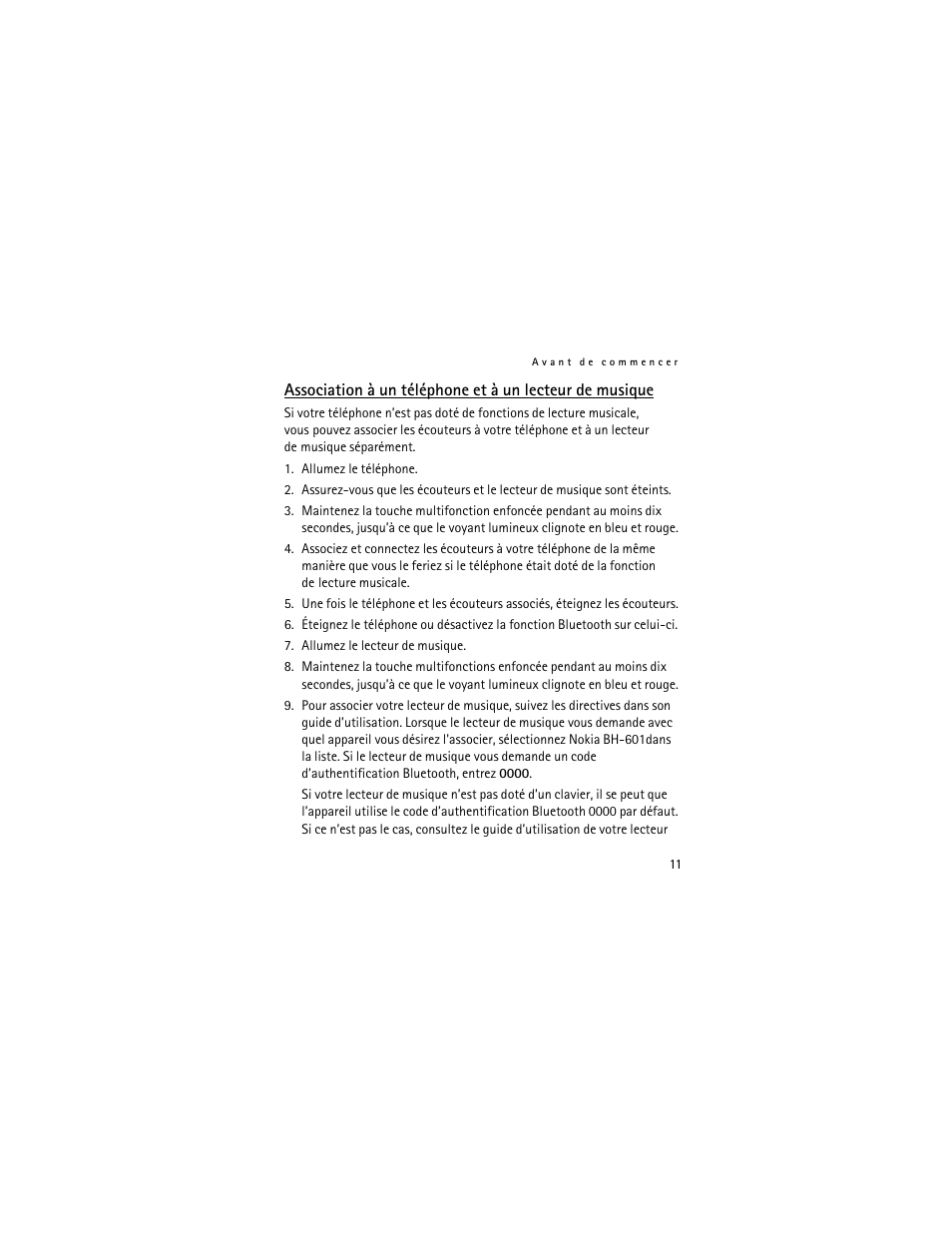 Avant de commencer

Association à un téléphone et à un lecteur de musique

Si votre téléphone n'est pas doté de fonctions de lecture musicale, vous pouvez associer les écouteurs à votre téléphone et à un lecteur de musique séparément.

1. Allumez le téléphone.
2. Assurez-vous que les écouteurs et le lecteur de musique sont éteints.
3. Maintenez la touche multifonction enfoncée pendant au moins dix secondes, jusqu'à ce que le voyant lumineux clignote en bleu et rouge.
4. Associez et connectez les écouteurs à votre téléphone de la même manière que vous le feriez si le téléphone était doté de la fonction de lecture musicale.
5. Une fois le téléphone et les écouteurs associés, éteignez les écouteurs.
6. Éteignez le téléphone ou désactivez la fonction Bluetooth sur celui-ci.
7. Allumez le lecteur de musique.
8. Maintenez la touche multifonctions enfoncée pendant au moins dix secondes, jusqu'à ce que le voyant lumineux clignote en bleu et rouge.
9. Pour associer votre lecteur de musique, suivez les directives dans son guide d'utilisation. Lorsque le lecteur de musique vous demande avec quel appareil vous désirez l'associer, sélectionnez Nokia BH-601dans la liste. Si le lecteur de musique vous demande un code d'authentification Bluetooth, entrez 0000.

Si votre lecteur de musique n'est pas doté d'un clavier, il se peut que l'appareil utilise le code d'authentification Bluetooth 0000 par défaut. Si ce n'est pas le cas, consultez le guide d'utilisation de votre lecteur

11